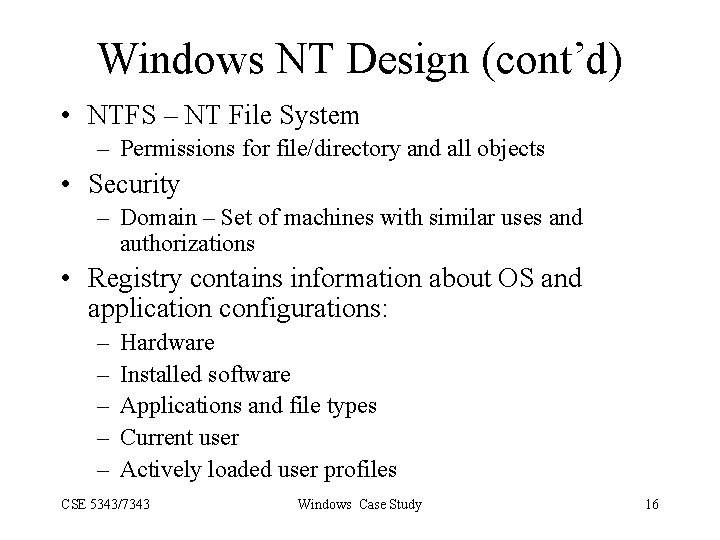 Windows NT Design (cont’d)

• NTFS – NT File System
– Permissions for file/directory and all objects

• Security
– Domain – Set of machines with similar uses and authorizations

• Registry contains information about OS and application configurations:
– Hardware
– Installed software
– Applications and file types
– Current user
– Actively loaded user profiles

CSE 5343/7343

Windows Case Study

16